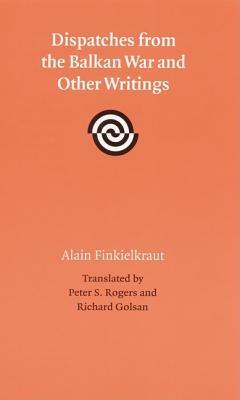 Dispatches from the Balkan War and Other Writings

Alain Finkielkraut

Translated by
Peter S. Rogers and
Richard Golsan